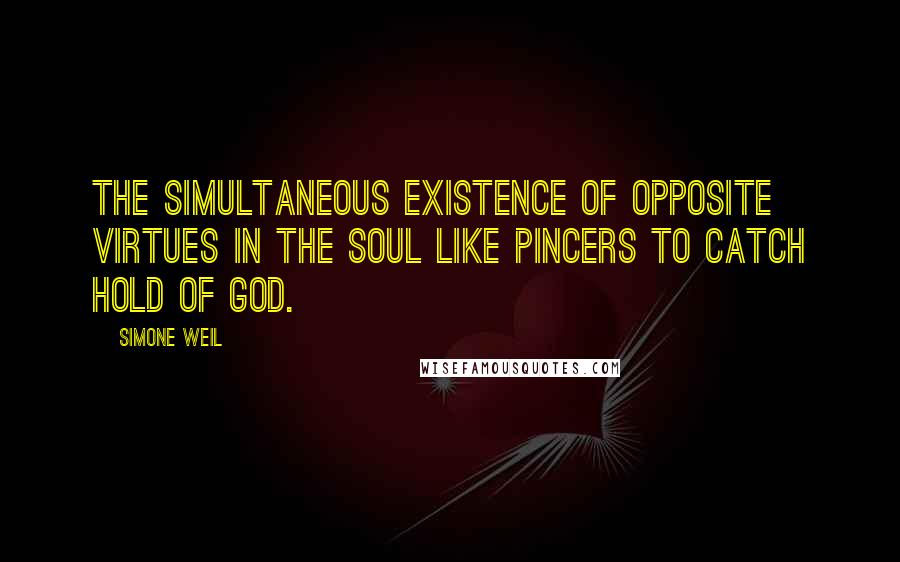 THE SIMULTANEOUS EXISTENCE OF OPPOSITE VIRTUES IN THE SOUL LIKE PINCERS TO CATCH HOLD OF GOD.

SIMONE WEIL

WISEFAMOUSQUOTES.COM